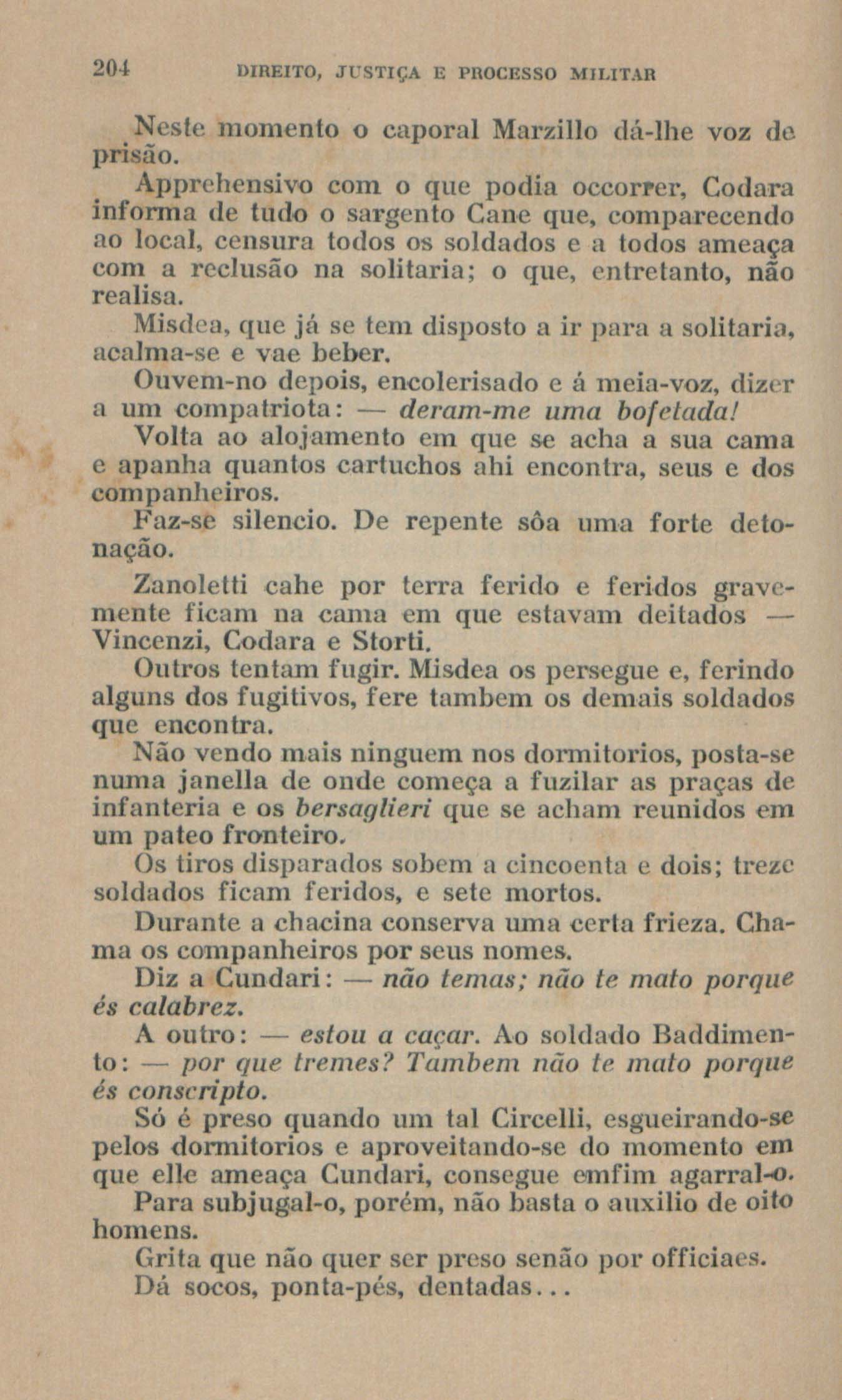 204 DIREITO, JUSTIÇA E PROCESSO MILITAR

Neste momento o caporal Marzillo dá-lhe voz de prisão.

Apprehensivo com o que podia occorrer, Codara informa de tudo o sargento Cane que, comparecendo ao local, censura todos os soldados e a todos ameaça com a reclusão na solitaria; o que, entretanto, não realisa.

Misdea, que já se tem disposto a ir para a solitaria, acalma-se e vae beber.

Ouvem-no depois, encolerisado e á meia-voz, dizer a um compatriota: — deram-me uma bofetada!

Volta ao alojamento em que se acha a sua cama e apanha quantos cartuchos ahi encontra, seus e dos companheiros.

Faz-se silencio. De repente sôa uma forte detonação.

Zanoletti cahe por terra ferido e feridos gravemente ficam na cama em que estavam deitados — Vincenzi, Codara e Storti.

Outros tentam fugir. Misdea os persegue e, ferindo alguns dos fugitivos, fere tambem os demais soldados que encontra.

Não vendo mais ninguem nos dormitorios, posta-se numa janella de onde começa a fuzilar as praças de infanteria e os bersaglieri que se acham reunidos em um pateo fronteiro.

Os tiros disparados sobem a cincoenta e dois; treze soldados ficam feridos, e sete mortos.

Durante a chacina conserva uma certa frieza. Chama os companheiros por seus nomes.

Diz a Cundari: — não temas; não te mato porque és calabrez.

A outro: — estou a caçar. Ao soldado Baddimento: — por que tremes? Tambem não te mato porque és conscripto.

Só é preso quando um tal Circelli, esgueirando-se pelos dormitorios e aproveitando-se do momento em que elle ameaça Cundari, consegue emfim agarral-o.

Para subjugal-o, porém, não basta o auxilio de oito homens.

Grita que não quer ser preso senão por officiaes.

Dá socos, ponta-pés, dentadas...